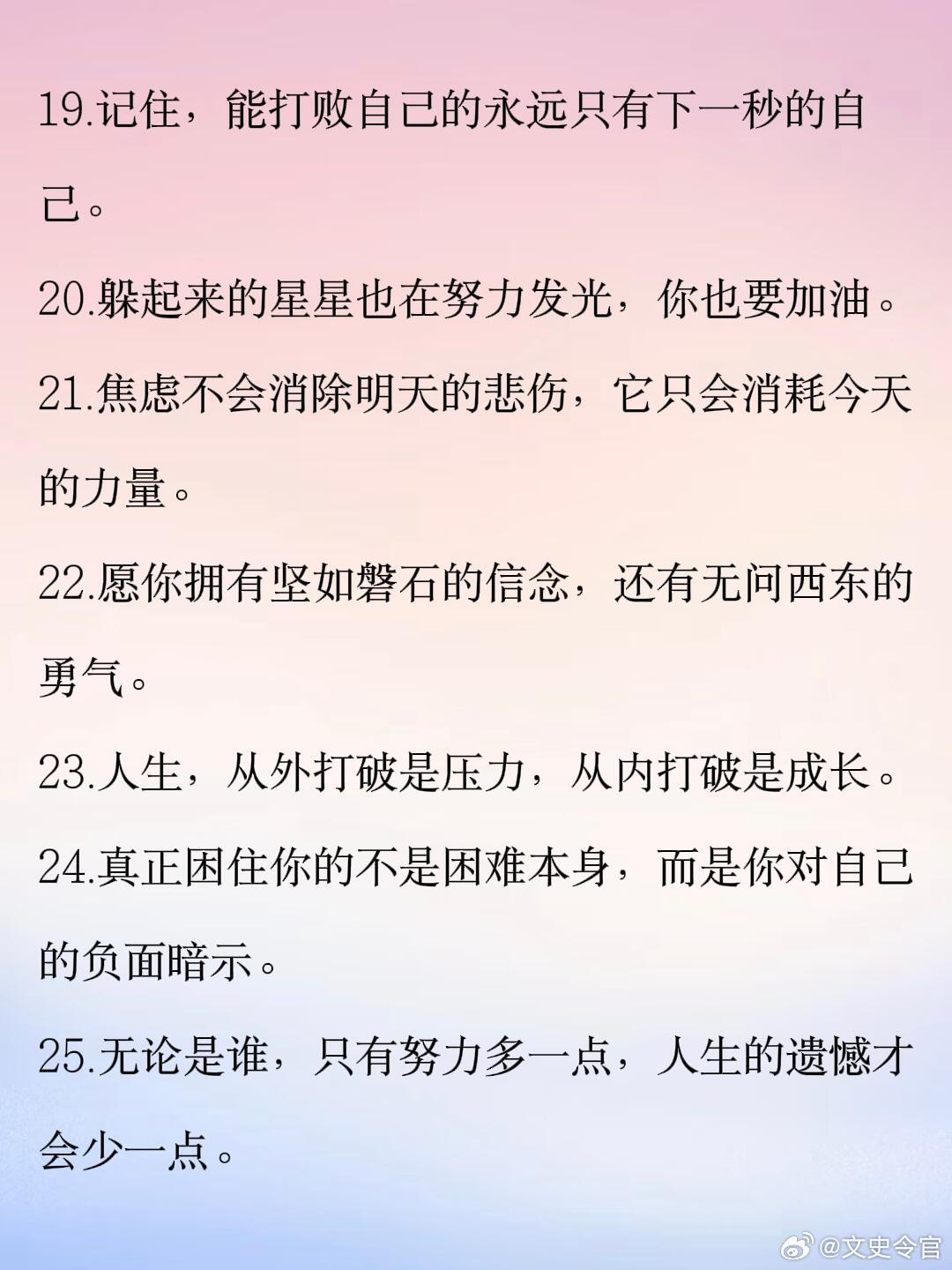 19.记住，能打败自己的永远只有下一秒的自己。

20.躲起来的星星也在努力发光，你也要加油。

21.焦虑不会消除明天的悲伤，它只会消耗今天的力量。

22.愿你拥有坚如磐石的信念，还有无问西东的勇气。

23.人生，从外打破是压力，从内打破是成长。

24.真正困住你的不是困难本身，而是你对自己的负面暗示。

25.无论是谁，只有努力多一点，人生的遗憾才会少一点。

@文史令官